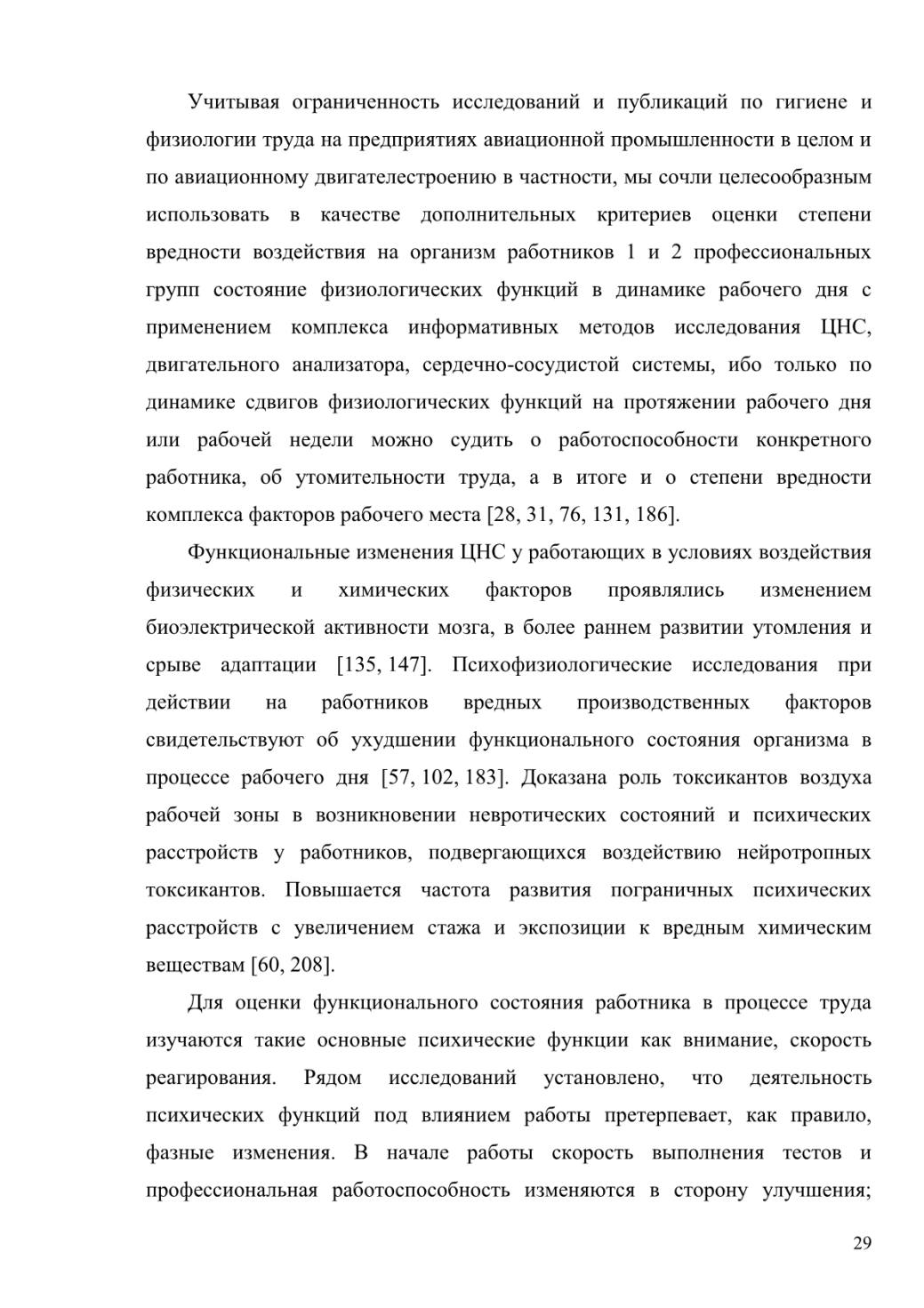 Учитывая ограниченность исследований и публикаций по гигиене и физиологии труда на предприятиях авиационной промышленности в целом и по авиационному двигателестроению в частности, мы сочли целесообразным использовать в качестве дополнительных критериев оценки степени вредности воздействия на организм работников 1 и 2 профессиональных групп состояние физиологических функций в динамике рабочего дня с применением комплекса информативных методов исследования ЦНС, двигательного анализатора, сердечно-сосудистой системы, ибо только по динамике сдвигов физиологических функций на протяжении рабочего дня или рабочей недели можно судить о работоспособности конкретного работника, об утомительности труда, а в итоге и о степени вредности комплекса факторов рабочего места [28, 31, 76, 131, 186].

Функциональные изменения ЦНС у работающих в условиях воздействия физических и химических факторов проявлялись изменением биоэлектрической активности мозга, в более раннем развитии утомления и срыве адаптации [135, 147]. Психофизиологические исследования при действии на работников вредных производственных факторов свидетельствуют об ухудшении функционального состояния организма в процессе рабочего дня [57, 102, 183]. Доказана роль токсикантов воздуха рабочей зоны в возникновении невротических состояний и психических расстройств у работников, подвергающихся воздействию нейротропных токсикантов. Повышается частота развития пограничных психических расстройств с увеличением стажа и экспозиции к вредным химическим веществам [60, 208].

Для оценки функционального состояния работника в процессе труда изучаются такие основные психические функции как внимание, скорость реагирования. Рядом исследований установлено, что деятельность психических функций под влиянием работы претерпевает, как правило, фазные изменения. В начале работы скорость выполнения тестов и профессиональная работоспособность изменяются в сторону улучшения;

29